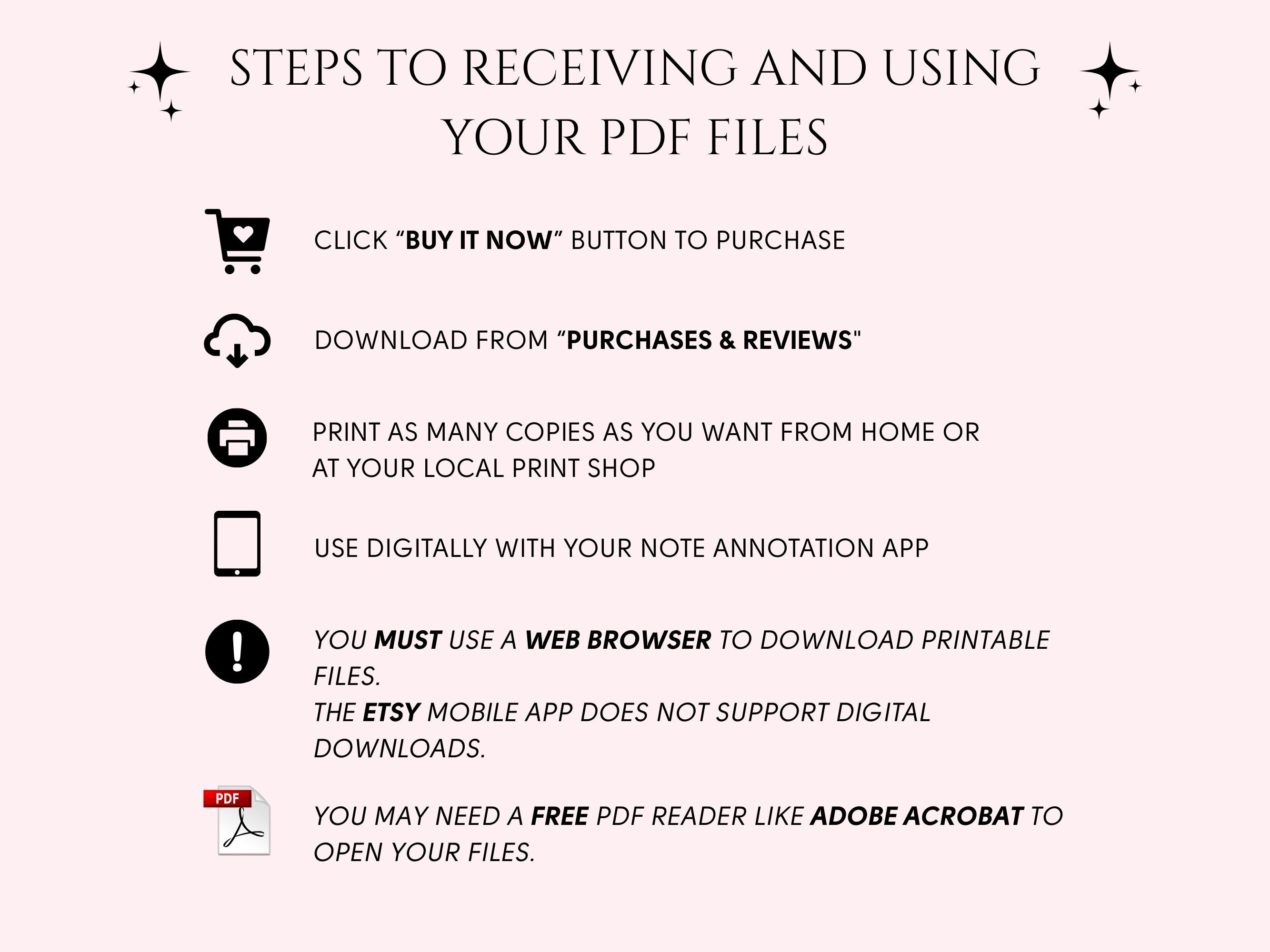 STEPS TO RECEIVING AND USING YOUR PDF FILES

CLICK "BUY IT NOW" BUTTON TO PURCHASE

DOWNLOAD FROM "PURCHASES & REVIEWS"

PRINT AS MANY COPIES AS YOU WANT FROM HOME OR AT YOUR LOCAL PRINT SHOP

USE DIGITALLY WITH YOUR NOTE ANNOTATION APP

YOU MUST USE A WEB BROWSER TO DOWNLOAD PRINTABLE FILES.
THE ETSY MOBILE APP DOES NOT SUPPORT DIGITAL DOWNLOADS.

PDF

YOU MAY NEED A FREE PDF READER LIKE ADOBE ACROBAT TO OPEN YOUR FILES.